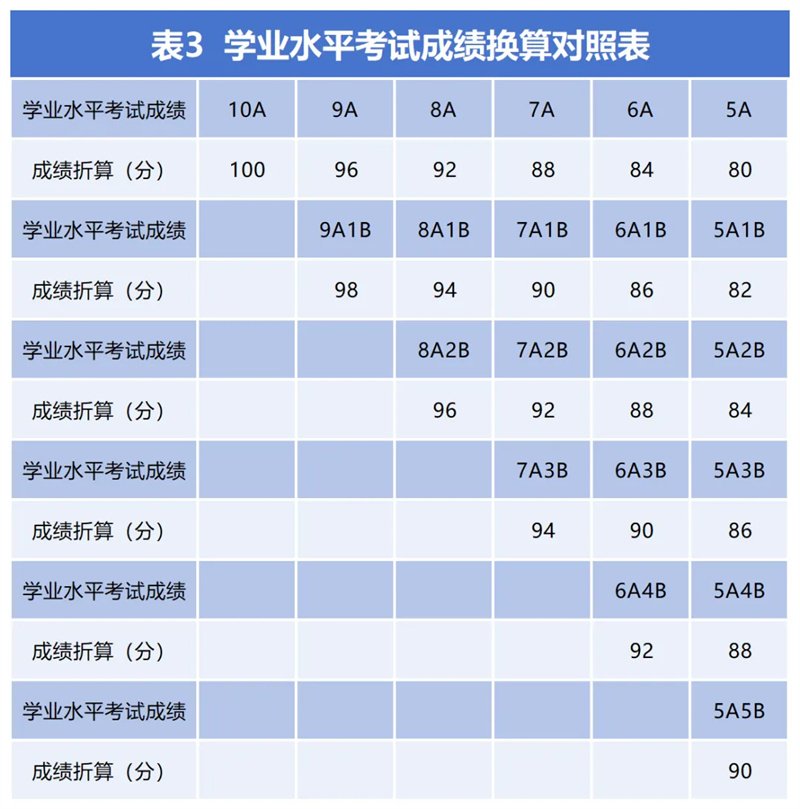 表3 学业水平考试成绩换算对照表

| 学业水平考试成绩 | 10A | 9A | 8A | 7A | 6A | 5A |
|---|---|---|---|---|---|---|
| 成绩折算（分） | 100 | 96 | 92 | 88 | 84 | 80 |
| 学业水平考试成绩 | | 9A1B | 8A1B | 7A1B | 6A1B | 5A1B |
| 成绩折算（分） | | 98 | 94 | 90 | 86 | 82 |
| 学业水平考试成绩 | | | 8A2B | 7A2B | 6A2B | 5A2B |
| 成绩折算（分） | | | 96 | 92 | 88 | 84 |
| 学业水平考试成绩 | | | | 7A3B | 6A3B | 5A3B |
| 成绩折算（分） | | | | 94 | 90 | 86 |
| 学业水平考试成绩 | | | | | 6A4B | 5A4B |
| 成绩折算（分） | | | | | 92 | 88 |
| 学业水平考试成绩 | | | | | | 5A5B |
| 成绩折算（分） | | | | | | 90 |